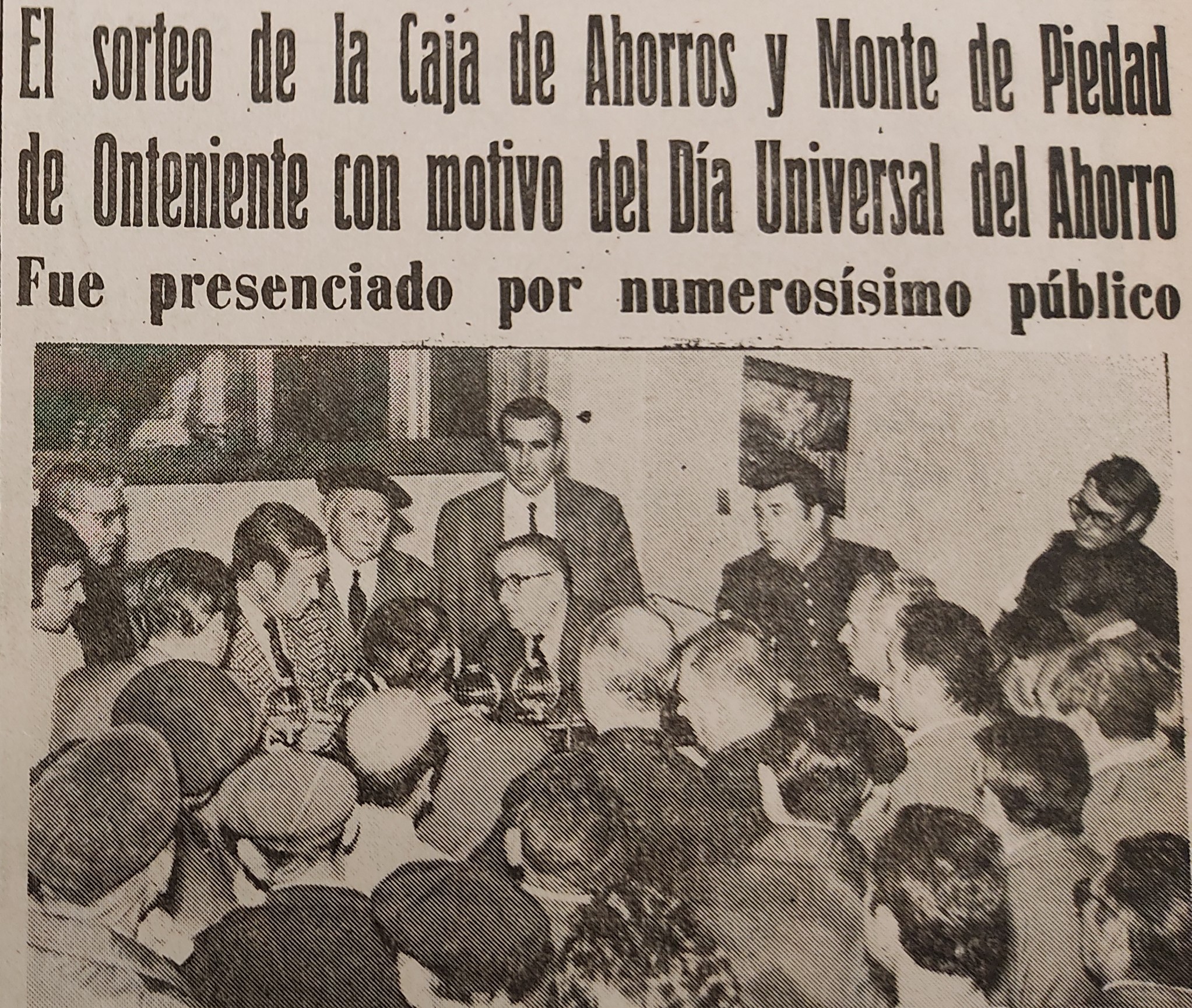 El sorteo de la Caja de Ahorros y Monte de Piedad de Onteniente con motivo del Día Universal del Ahorro

Fue presenciado por numerosísimo público